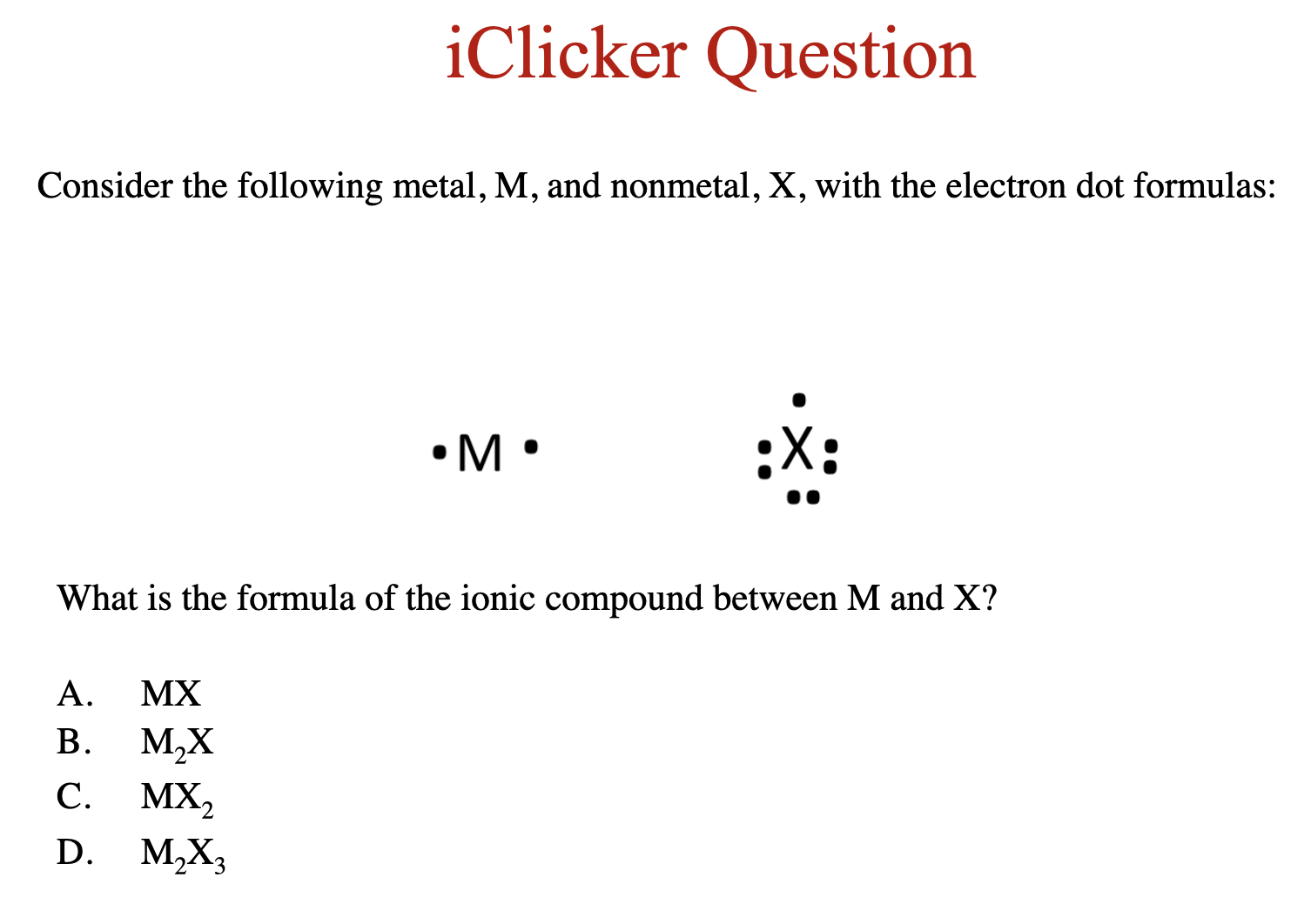 iClicker Question

Consider the following metal, M, and nonmetal, X, with the electron dot formulas:

M

X

What is the formula of the ionic compound between M and X?

A. MX
B. $M_2X$
C. $MX_2$
D. $M_2X_3$